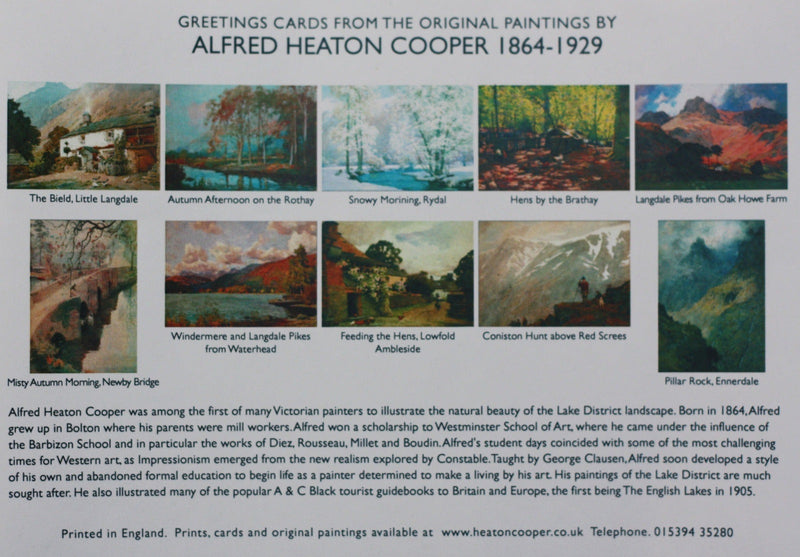 GREETINGS CARDS FROM THE ORIGINAL PAINTINGS BY
ALFRED HEATON COOPER 1864-1929

The Bield, Little Langdale

Autumn Afternoon on the Rothay

Snowy Morining, Rydal

Hens by the Brathay

Langdale Pikes from Oak Howe Farm

Misty Autumn Morning, Newby Bridge

Windermere and Langdale Pikes from Waterhead

Feeding the Hens, Lowfold Ambleside

Coniston Hunt above Red Screes

Pillar Rock, Ennerdale

Alfred Heaton Cooper was among the first of many Victorian painters to illustrate the natural beauty of the Lake District landscape. Born in 1864, Alfred grew up in Bolton where his parents were mill workers. Alfred won a scholarship to Westminster School of Art, where he came under the influence of the Barbizon School and in particular the works of Diez, Rousseau, Millet and Boudin. Alfred's student days coincided with some of the most challenging times for Western art, as Impressionism emerged from the new realism explored by Constable. Taught by George Clausen, Alfred soon developed a style of his own and abandoned formal education to begin life as a painter determined to make a living by his art. His paintings of the Lake District are much sought after. He also illustrated many of the popular A & C Black tourist guidebooks to Britain and Europe, the first being The English Lakes in 1905.

Printed in England. Prints, cards and original paintings available at www.heatoncooper.co.uk Telephone. 015394 35280